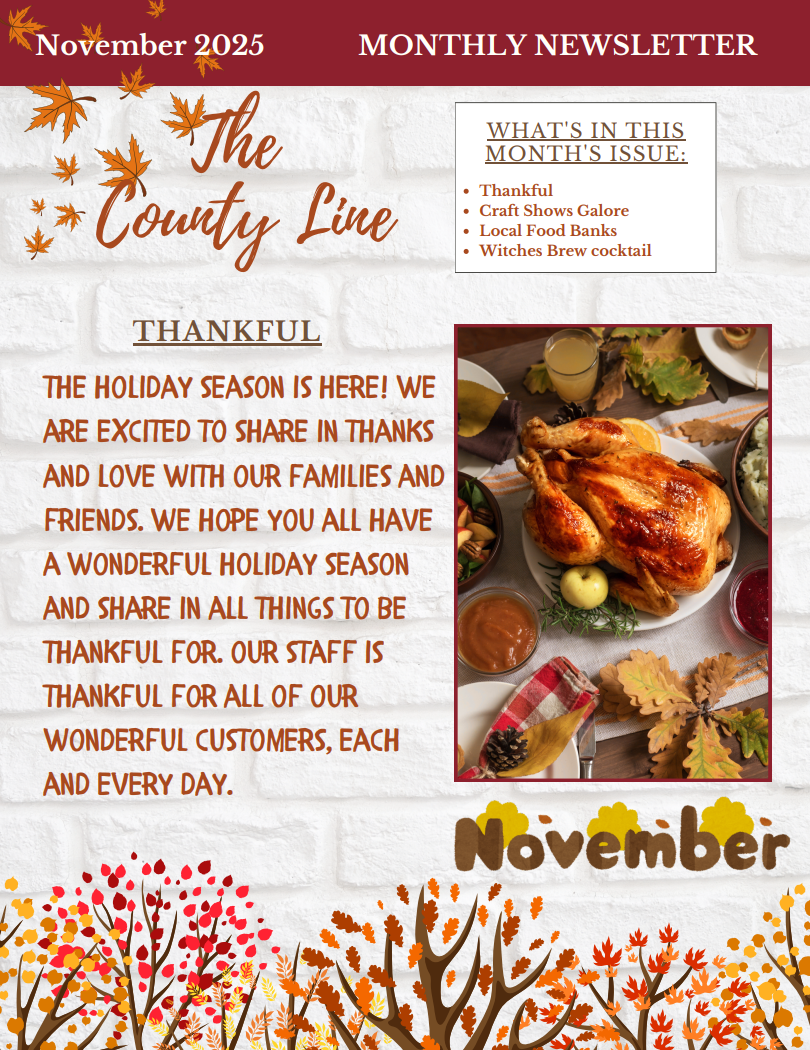 November 2025 MONTHLY NEWSLETTER

The County Line

WHAT'S IN THIS MONTH'S ISSUE:

• Thankful
• Craft Shows Galore
• Local Food Banks
• Witches Brew cocktail

THANKFUL

THE HOLIDAY SEASON IS HERE! WE ARE EXCITED TO SHARE IN THANKS AND LOVE WITH OUR FAMILIES AND FRIENDS. WE HOPE YOU ALL HAVE A WONDERFUL HOLIDAY SEASON AND SHARE IN ALL THINGS TO BE THANKFUL FOR. OUR STAFF IS THANKFUL FOR ALL OF OUR WONDERFUL CUSTOMERS, EACH AND EVERY DAY.

November